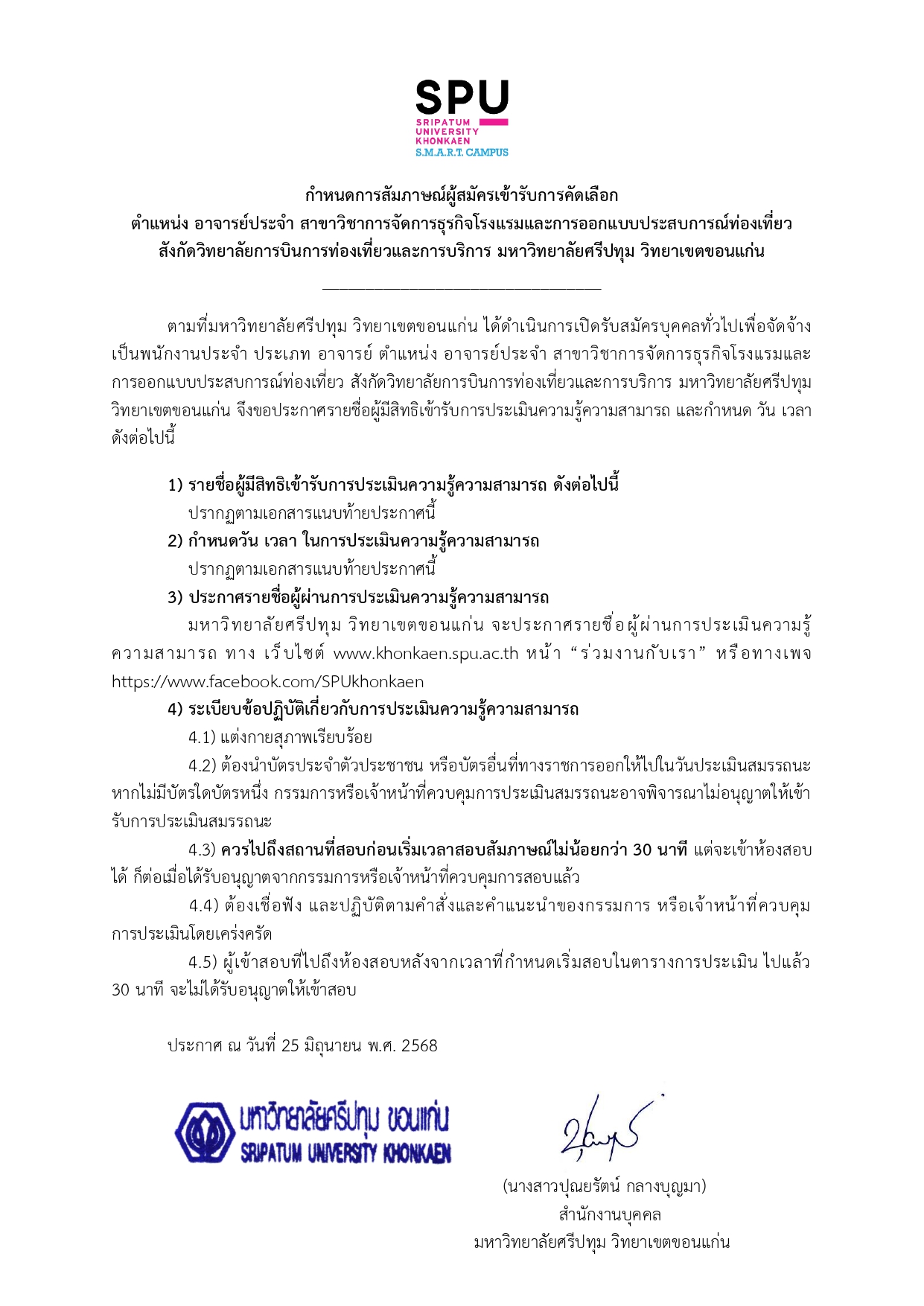 SPU
SRIPATUM UNIVERSITY KHONKAEN
S.M.A.R.T. CAMPUS

กำหนดการสัมภาษณ์ผู้สมัครเข้ารับการคัดเลือก
ตำแหน่ง อาจารย์ประจำ สาขาวิชาการจัดการธุรกิจโรงแรมและการออกแบบประสบการณ์ท่องเที่ยว
สังกัดวิทยาลัยการบินการท่องเที่ยวและการบริการ มหาวิทยาลัยศรีปทุม วิทยาเขตขอนแก่น

ตามที่มหาวิทยาลัยศรีปทุม วิทยาเขตขอนแก่น ได้ดำเนินการเปิดรับสมัครบุคคลทั่วไปเพื่อจัดจ้างเป็นพนักงานประจำ ประเภท อาจารย์ ตำแหน่ง อาจารย์ประจำ สาขาวิชาการจัดการธุรกิจโรงแรมและการออกแบบประสบการณ์ท่องเที่ยว สังกัดวิทยาลัยการบินการท่องเที่ยวและการบริการ มหาวิทยาลัยศรีปทุม วิทยาเขตขอนแก่น จึงขอประกาศรายชื่อผู้มีสิทธิเข้ารับการประเมินความรู้ความสามารถ และกำหนด วัน เวลา ดังต่อไปนี้

1) รายชื่อผู้มีสิทธิเข้ารับการประเมินความรู้ความสามารถ ดังต่อไปนี้
ปรากฏตามเอกสารแนบท้ายประกาศนี้
2) กำหนดวัน เวลา ในการประเมินความรู้ความสามารถ
ปรากฏตามเอกสารแนบท้ายประกาศนี้
3) ประกาศรายชื่อผู้ผ่านการประเมินความรู้ความสามารถ
มหาวิทยาลัยศรีปทุม วิทยาเขตขอนแก่น จะประกาศรายชื่อผู้ผ่านการประเมินความรู้ความสามารถ ทาง เว็บไซต์ www.khonkaen.spu.ac.th หน้า “ร่วมงานกับเรา” หรือทางเพจ https://www.facebook.com/SPUkhonkaen
4) ระเบียบข้อปฏิบัติเกี่ยวกับการประเมินความรู้ความสามารถ
4.1) แต่งกายสุภาพเรียบร้อย
4.2) ต้องนำบัตรประจำตัวประชาชน หรือบัตรอื่นที่ทางราชการออกให้ไปในวันประเมินสมรรถนะ หากไม่มีบัตรใดบัตรหนึ่ง กรรมการหรือเจ้าหน้าที่ควบคุมการประเมินสมรรถนะอาจพิจารณาไม่อนุญาตให้เข้ารับการประเมินสมรรถนะ
4.3) ควรไปถึงสถานที่สอบก่อนเริ่มเวลาสอบสัมภาษณ์ไม่น้อยกว่า 30 นาที แต่จะเข้าห้องสอบได้ ก็ต่อเมื่อได้รับอนุญาตจากกรรมการหรือเจ้าหน้าที่ควบคุมการสอบแล้ว
4.4) ต้องเชื่อฟัง และปฏิบัติตามคำสั่งและคำแนะนำของกรรมการ หรือเจ้าหน้าที่ควบคุมการประเมินโดยเคร่งครัด
4.5) ผู้เข้าสอบที่ไปถึงห้องสอบหลังจากเวลาที่กำหนดเริ่มสอบในตารางการประเมิน ไปแล้ว 30 นาที จะไม่ได้รับอนุญาตให้เข้าสอบ

ประกาศ ณ วันที่ 25 มิถุนายน พ.ศ. 2568

มหาวิทยาลัยศรีปทุม ขอนแก่น
SRIPATUM UNIVERSITY KHONKAEN

(นางสาวปุณยรัตน์ กลางบุญมา)
สำนักงานบุคคล
มหาวิทยาลัยศรีปทุม วิทยาเขตขอนแก่น